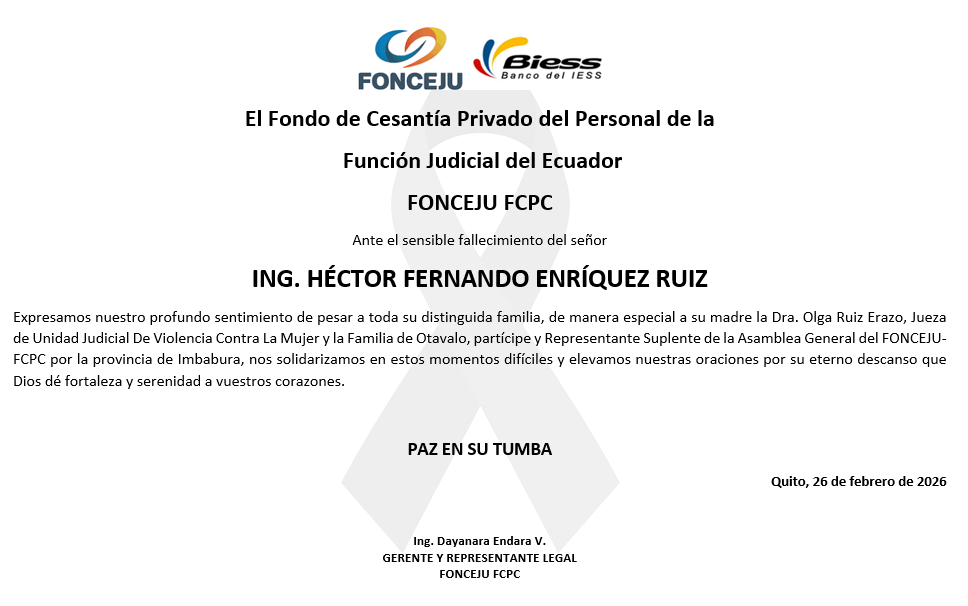 FONCEJU

Biess
Banco del IESS

El Fondo de Cesantía Privado del Personal de la

Función Judicial del Ecuador

FONCEJU FCPC

Ante el sensible fallecimiento del señor

ING. HÉCTOR FERNANDO ENRÍQUEZ RUIZ

Expresamos nuestro profundo sentimiento de pesar a toda su distinguida familia, de manera especial a su madre la Dra. Olga Ruiz Erazo, Jueza de Unidad Judicial De Violencia Contra La Mujer y la Familia de Otavalo, partícipe y Representante Suplente de la Asamblea General del FONCEJU-FCPC por la provincia de Imbabura, nos solidarizamos en estos momentos difíciles y elevamos nuestras oraciones por su eterno descanso que Dios dé fortaleza y serenidad a vuestros corazones.

PAZ EN SU TUMBA

Quito, 26 de febrero de 2026

Ing. Dayanara Endara V.
GERENTE Y REPRESENTANTE LEGAL
FONCEJU FCPC